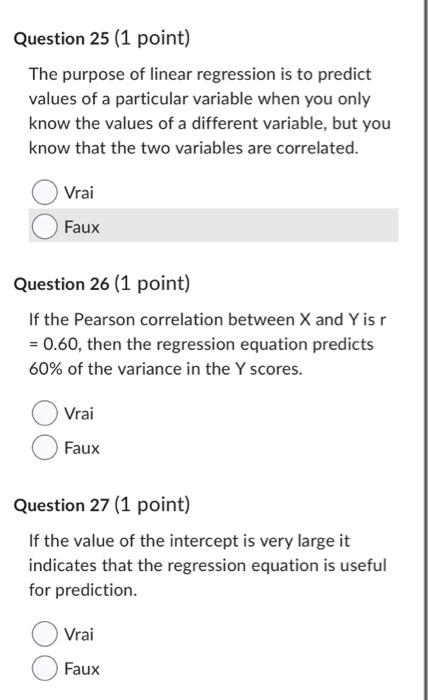 Question 25 (1 point)

The purpose of linear regression is to predict values of a particular variable when you only know the values of a different variable, but you know that the two variables are correlated.

Vrai

Faux

Question 26 (1 point)

If the Pearson correlation between X and Y is r = 0.60, then the regression equation predicts 60% of the variance in the Y scores.

Vrai

Faux

Question 27 (1 point)

If the value of the intercept is very large it indicates that the regression equation is useful for prediction.

Vrai

Faux